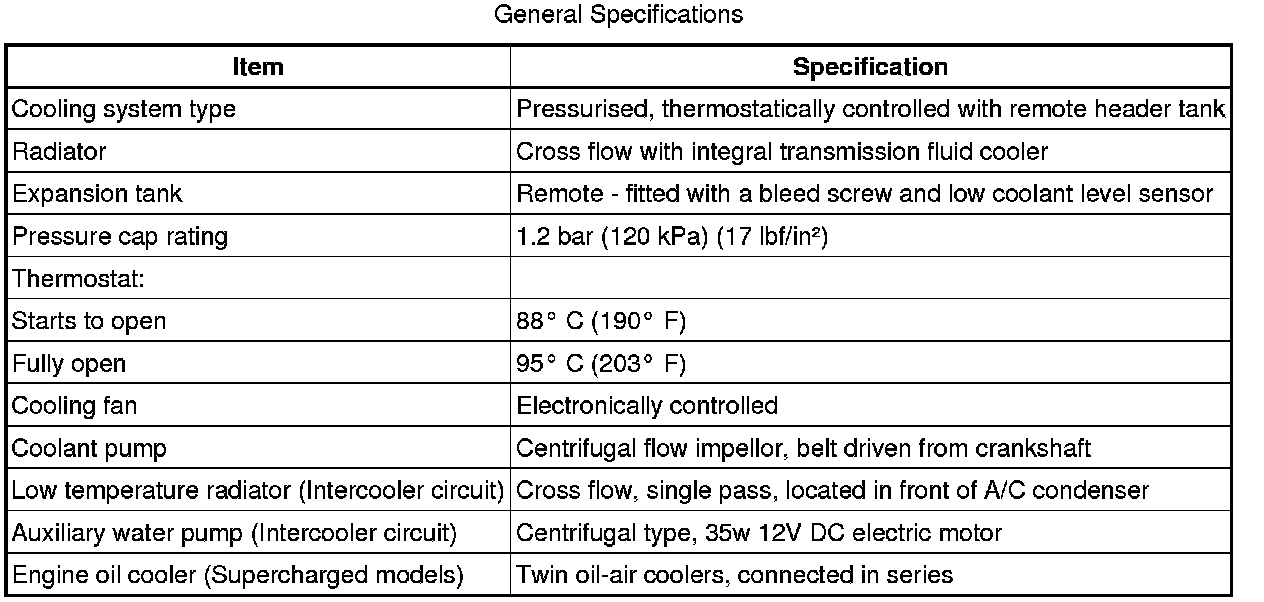 General Specifications

| Item | Specification |
|---|---|
| Cooling system type | Pressurised, thermostatically controlled with remote header tank |
| Radiator | Cross flow with integral transmission fluid cooler |
| Expansion tank | Remote - fitted with a bleed screw and low coolant level sensor |
| Pressure cap rating | 1.2 bar (120 kPa) (17 lbf/in²) |
| Thermostat: | |
| Starts to open | 88° C (190° F) |
| Fully open | 95° C (203° F) |
| Cooling fan | Electronically controlled |
| Coolant pump | Centrifugal flow impellor, belt driven from crankshaft |
| Low temperature radiator (Intercooler circuit) | Cross flow, single pass, located in front of A/C condenser |
| Auxiliary water pump (Intercooler circuit) | Centrifugal type, 35w 12V DC electric motor |
| Engine oil cooler (Supercharged models) | Twin oil-air coolers, connected in series |